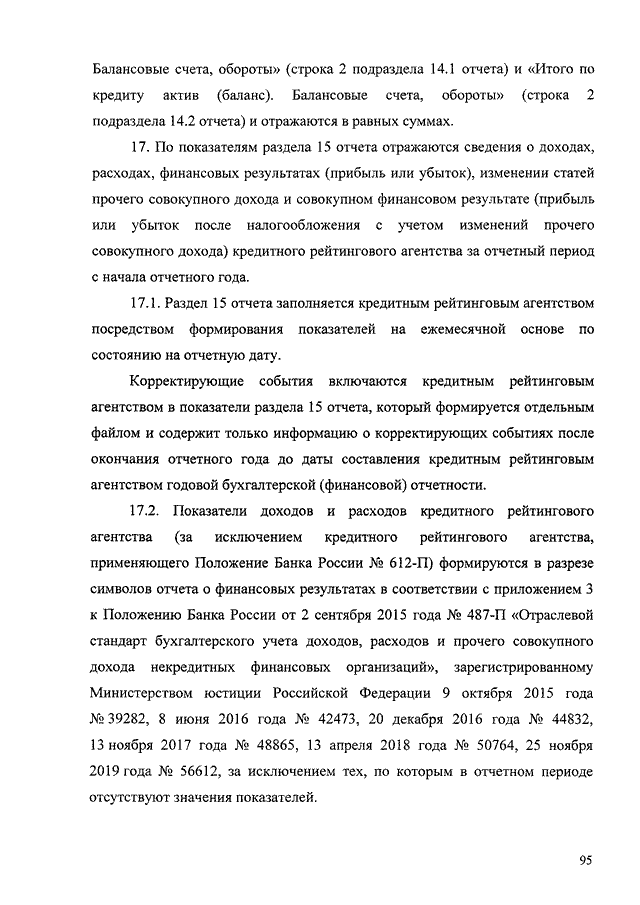 Балансовые счета, обороты» (строка 2 подраздела 14.1 отчета) и «Итого по кредиту актив (баланс). Балансовые счета, обороты» (строка 2 подраздела 14.2 отчета) и отражаются в равных суммах.

17. По показателям раздела 15 отчета отражаются сведения о доходах, расходах, финансовых результатах (прибыль или убыток), изменении статей прочего совокупного дохода и совокупном финансовом результате (прибыль или убыток после налогообложения с учетом изменений прочего совокупного дохода) кредитного рейтингового агентства за отчетный период с начала отчетного года.

17.1. Раздел 15 отчета заполняется кредитным рейтинговым агентством посредством формирования показателей на ежемесячной основе по состоянию на отчетную дату.

Корректирующие события включаются кредитным рейтинговым агентством в показатели раздела 15 отчета, который формируется отдельным файлом и содержит только информацию о корректирующих событиях после окончания отчетного года до даты составления кредитным рейтинговым агентством годовой бухгалтерской (финансовой) отчетности.

17.2. Показатели доходов и расходов кредитного рейтингового агентства (за исключением кредитного рейтингового агентства, применяющего Положение Банка России № 612-П) формируются в разрезе символов отчета о финансовых результатах в соответствии с приложением 3 к Положению Банка России от 2 сентября 2015 года № 487-П «Отраслевой стандарт бухгалтерского учета доходов, расходов и прочего совокупного дохода некредитных финансовых организаций», зарегистрированному Министерством юстиции Российской Федерации 9 октября 2015 года № 39282, 8 июня 2016 года № 42473, 20 декабря 2016 года № 44832, 13 ноября 2017 года № 48865, 13 апреля 2018 года № 50764, 25 ноября 2019 года № 56612, за исключением тех, по которым в отчетном периоде отсутствуют значения показателей.

95